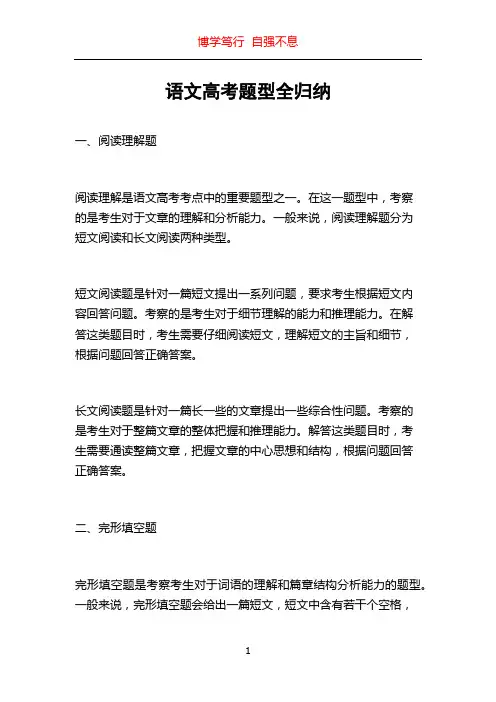 博学笃行 自强不息

语文高考题型全归纳

一、阅读理解题

阅读理解是语文高考考点中的重要题型之一。在这一题型中，考察的是考生对于文章的理解和分析能力。一般来说，阅读理解题分为短文阅读和长文阅读两种类型。

短文阅读题是针对一篇短文提出一系列问题，要求考生根据短文内容回答问题。考察的是考生对于细节理解的能力和推理能力。在解答这类题目时，考生需要仔细阅读短文，理解短文的主旨和细节，根据问题回答正确答案。

长文阅读题是针对一篇长一些的文章提出一些综合性问题。考察的是考生对于整篇文章的整体把握和推理能力。解答这类题目时，考生需要通读整篇文章，把握文章的中心思想和结构，根据问题回答正确答案。

二、完形填空题

完形填空题是考察考生对于词语的理解和篇章结构分析能力的题型。一般来说，完形填空题会给出一篇短文，短文中含有若干个空格，

1